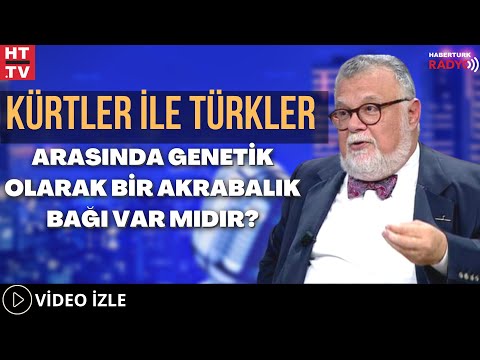 HT
.TV

HABERTURK
RADYO

KÜRTLER İLE TÜRKLER

ARASINDA GENETİK OLARAK BİR AKRABALIK BAĞI VAR MIDIR?

VİDEO İZLE